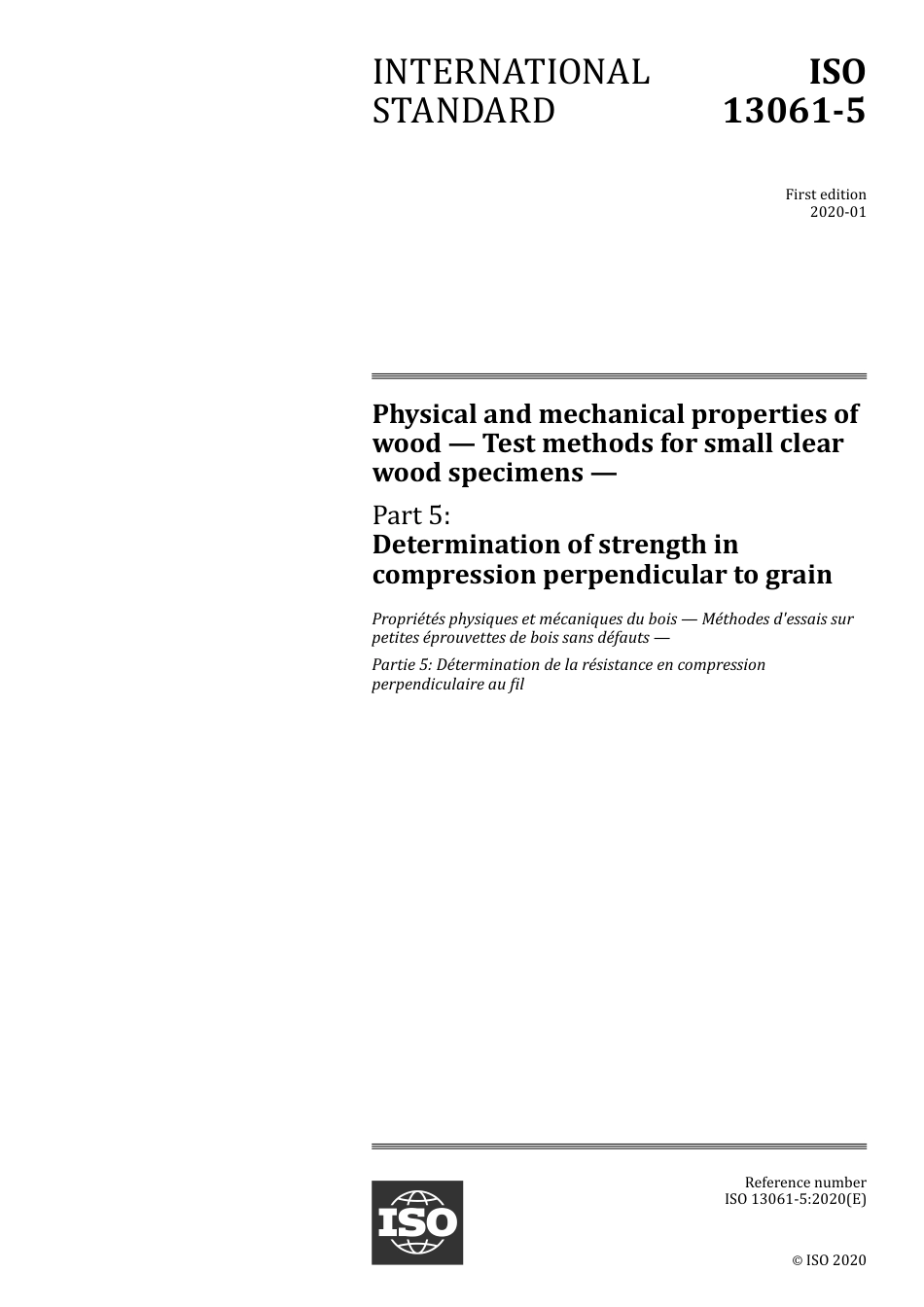 INTERNATIONAL STANDARD

ISO 13061-5

First edition
2020-01

Physical and mechanical properties of wood — Test methods for small clear wood specimens —

Part 5:
Determination of strength in compression perpendicular to grain

Propriétés physiques et mécaniques du bois — Méthodes d'essais sur petites éprouvettes de bois sans défauts —

Partie 5: Détermination de la résistance en compression perpendiculaire au fil

ISO

Reference number
ISO 13061-5:2020(E)

© ISO 2020